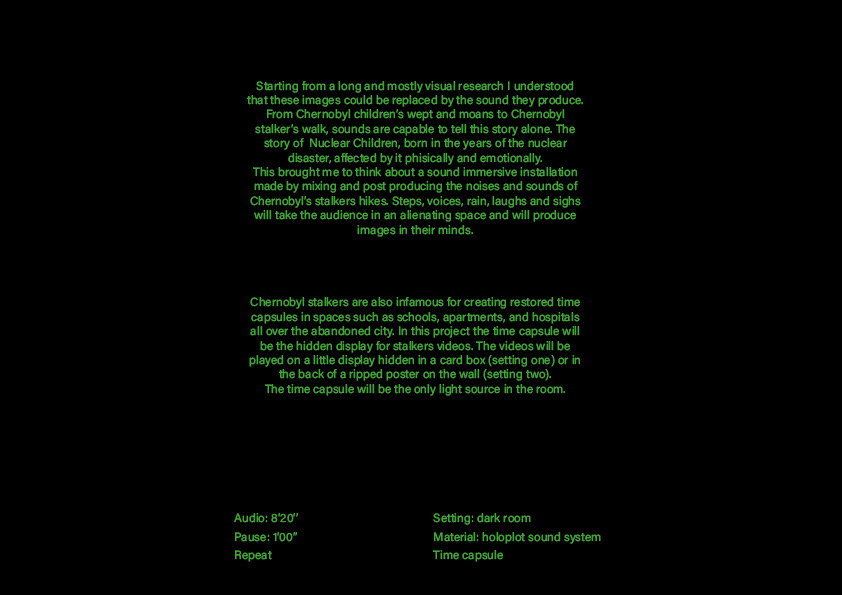 Starting from a long and mostly visual research I understood that these images could be replaced by the sound they produce. From Chernobyl children's wept and moans to Chernobyl stalker's walk, sounds are capable to tell this story alone. The story of Nuclear Children, born in the years of the nuclear disaster, affected by it phisically and emotionally.
This brought me to think about a sound immersive installation made by mixing and post producing the noises and sounds of Chernobyl's stalkers hikes. Steps, voices, rain, laughs and sighs will take the audience in an alienating space and will produce images in their minds.

Chernobyl stalkers are also infamous for creating restored time capsules in spaces such as schools, apartments, and hospitals all over the abandoned city. In this project the time capsule will be the hidden display for stalkers videos. The videos will be played on a little display hidden in a card box (setting one) or in the back of a ripped poster on the wall (setting two).
The time capsule will be the only light source in the room.

Audio: 8'20''
Pause: 1'00''
Repeat

Setting: dark room
Material: holoplot sound system
Time capsule